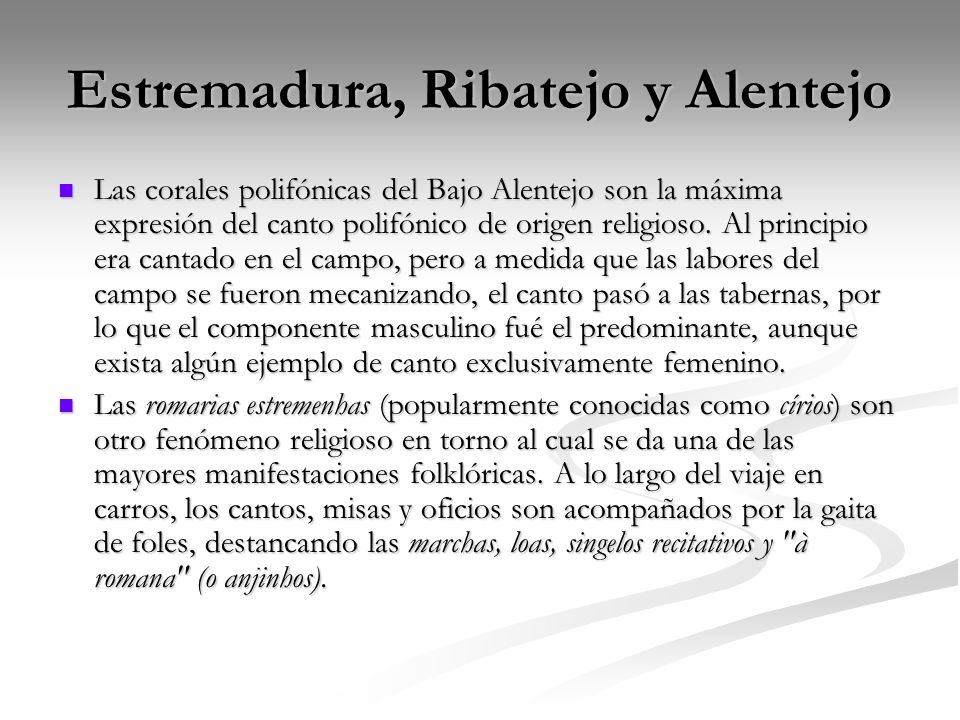 Estremadura, Ribatejo y Alentejo

Las corales polifónicas del Bajo Alentejo son la máxima expresión del canto polifónico de origen religioso. Al principio era cantado en el campo, pero a medida que las labores del campo se fueron mecanizando, el canto pasó a las tabernas, por lo que el componente masculino fué el predominante, aunque exista algún ejemplo de canto exclusivamente femenino.

Las romarias estremenhas (popularmente conocidas como círios) son otro fenómeno religioso en torno al cual se da una de las mayores manifestaciones folklóricas. A lo largo del viaje en carros, los cantos, misas y oficios son acompañados por la gaita de foles, destancando las marchas, loas, singelos recitativos y "à romana" (o anjinhos).